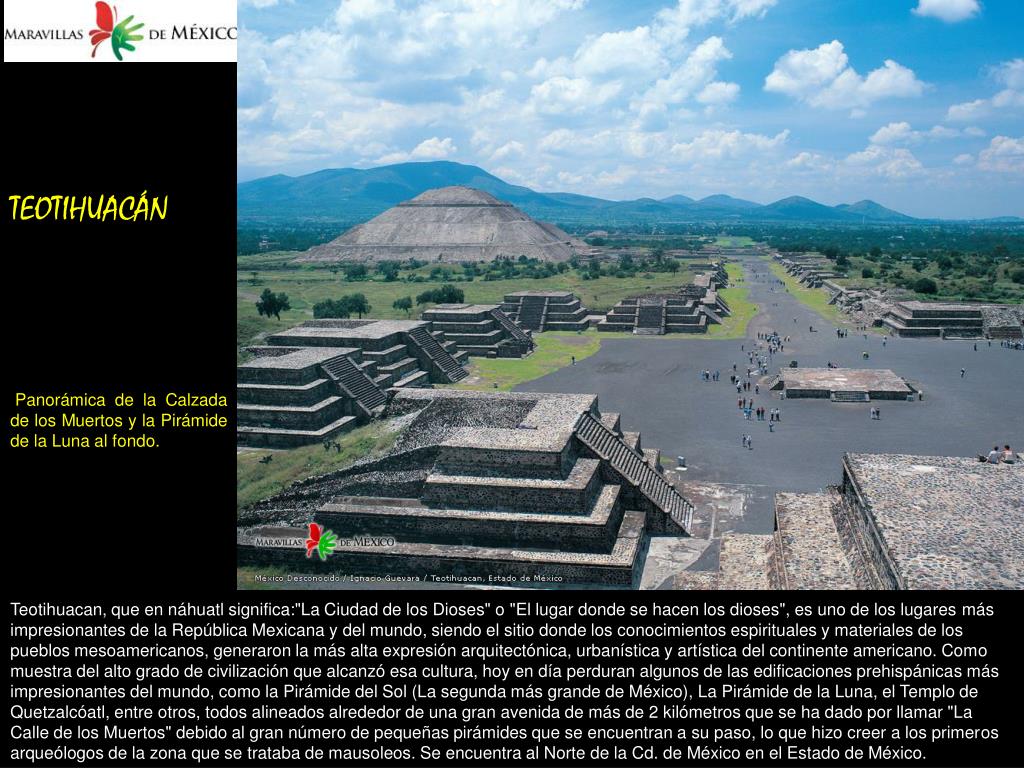 MARAVILLAS DE MÉXICO

TEOTIHUACÁN

Panorámica de la Calzada de los Muertos y la Pirámide de la Luna al fondo.

MARAVILLAS DE MÉXICO

México Desconocido / Ignacio Guevara / Teotihuacan, Estado de México

Teotihuacan, que en náhuatl significa:"La Ciudad de los Dioses" o "El lugar donde se hacen los dioses", es uno de los lugares más impresionantes de la República Mexicana y del mundo, siendo el sitio donde los conocimientos espirituales y materiales de los pueblos mesoamericanos, generaron la más alta expresión arquitectónica, urbanística y artística del continente americano. Como muestra del alto grado de civilización que alcanzó esa cultura, hoy en día perduran algunos de las edificaciones prehispánicas más impresionantes del mundo, como la Pirámide del Sol (La segunda más grande de México), La Pirámide de la Luna, el Templo de Quetzalcóatl, entre otros, todos alineados alrededor de una gran avenida de más de 2 kilómetros que se ha dado por llamar "La Calle de los Muertos" debido al gran número de pequeñas pirámides que se encuentran a su paso, lo que hizo creer a los primeros arqueólogos de la zona que se trataba de mausoleos. Se encuentra al Norte de la Cd. de México en el Estado de México.